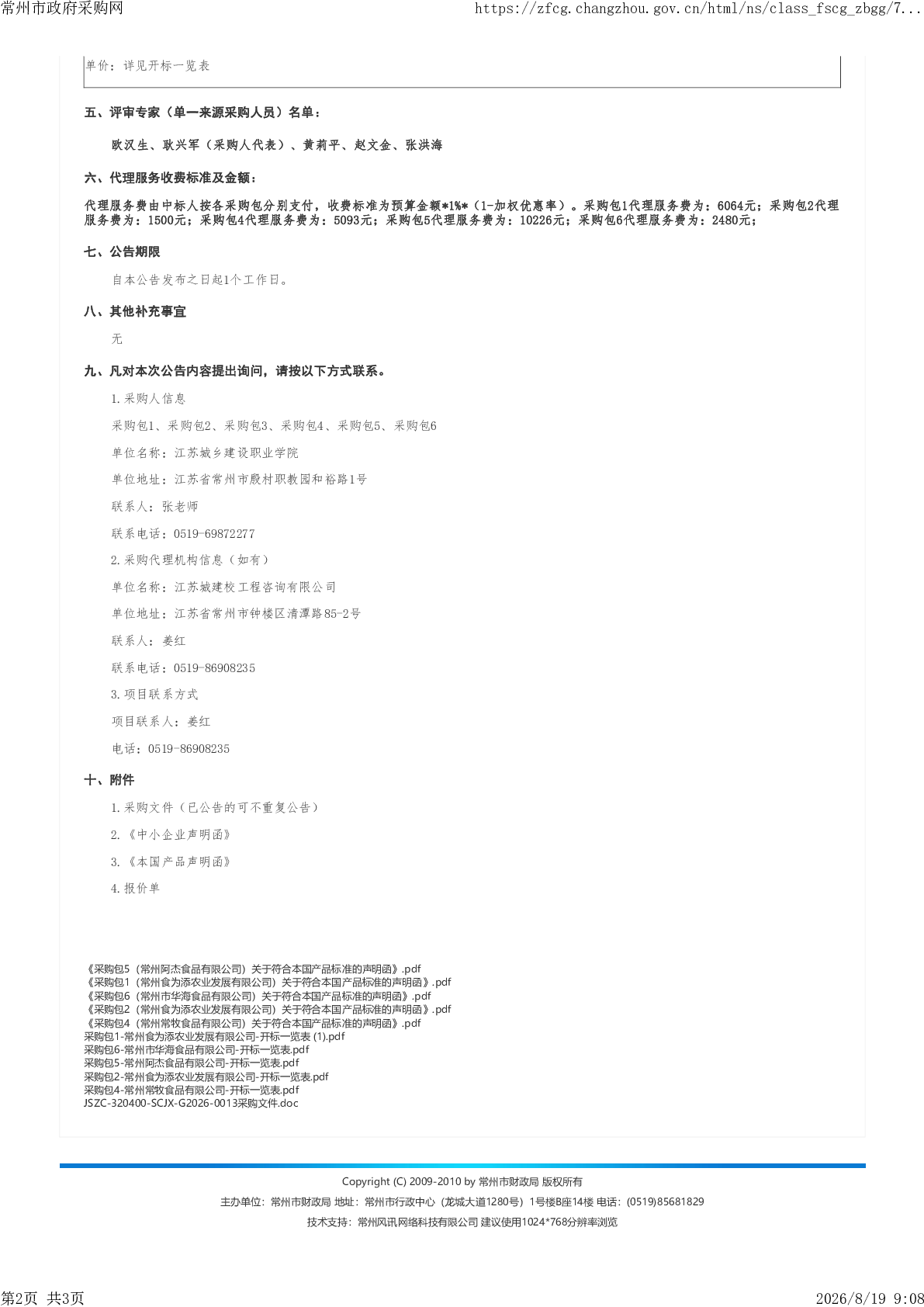 常州市政府采购网

https://zfcg.changzhou.gov.cn/html/ns/class_fscg_zbgg/7...

单价：详见开标一览表

五、评审专家（单一来源采购人员）名单：

欧汉生、耿兴军（采购人代表）、黄莉平、赵文金、张洪海

六、代理服务收费标准及金额：

代理服务费由中标人按各采购包分别支付，收费标准为预算金额*1%*（1-加权优惠率）。采购包1代理服务费为：6064元；采购包2代理服务费为：1500元；采购包4代理服务费为：5093元；采购包5代理服务费为：10226元；采购包6代理服务费为：2480元；

七、公告期限

自本公告发布之日起1个工作日。

八、其他补充事宜

无

九、凡对本次公告内容提出询问，请按以下方式联系。

1.采购人信息

采购包1、采购包2、采购包3、采购包4、采购包5、采购包6

单位名称：江苏城乡建设职业学院

单位地址：江苏省常州市殷村职教园和裕路1号

联系人：张老师

联系电话：0519-69872277

2.采购代理机构信息（如有）

单位名称：江苏城建校工程咨询有限公司

单位地址：江苏省常州市钟楼区清潭路85-2号

联系人：姜红

联系电话：0519-86908235

3.项目联系方式

项目联系人：姜红

电话：0519-86908235

十、附件

1.采购文件（已公告的可不重复公告）

2.《中小企业声明函》

3.《本国产品声明函》

4.报价单

《采购包5（常州阿杰食品有限公司）关于符合本国产品标准的声明函》.pdf
《采购包1（常州食为添农业发展有限公司）关于符合本国产品标准的声明函》.pdf
《采购包6（常州市华海食品有限公司）关于符合本国产品标准的声明函》.pdf
《采购包2（常州食为添农业发展有限公司）关于符合本国产品标准的声明函》.pdf
《采购包4（常州常牧食品有限公司）关于符合本国产品标准的声明函》.pdf
采购包1-常州食为添农业发展有限公司-开标一览表 (1).pdf
采购包6-常州市华海食品有限公司-开标一览表.pdf
采购包5-常州阿杰食品有限公司-开标一览表.pdf
采购包2-常州食为添农业发展有限公司-开标一览表.pdf
采购包4-常州常牧食品有限公司-开标一览表.pdf
JSZC-320400-SCJX-G2026-0013采购文件.doc

Copyright (C) 2009-2010 by 常州市财政局 版权所有
主办单位：常州市财政局 地址：常州市行政中心（龙城大道1280号）1号楼B座14楼 电话：(0519)85681829
技术支持：常州风讯网络科技有限公司 建议使用1024*768分辨率浏览

第2页 共3页

2026/8/19 9:08